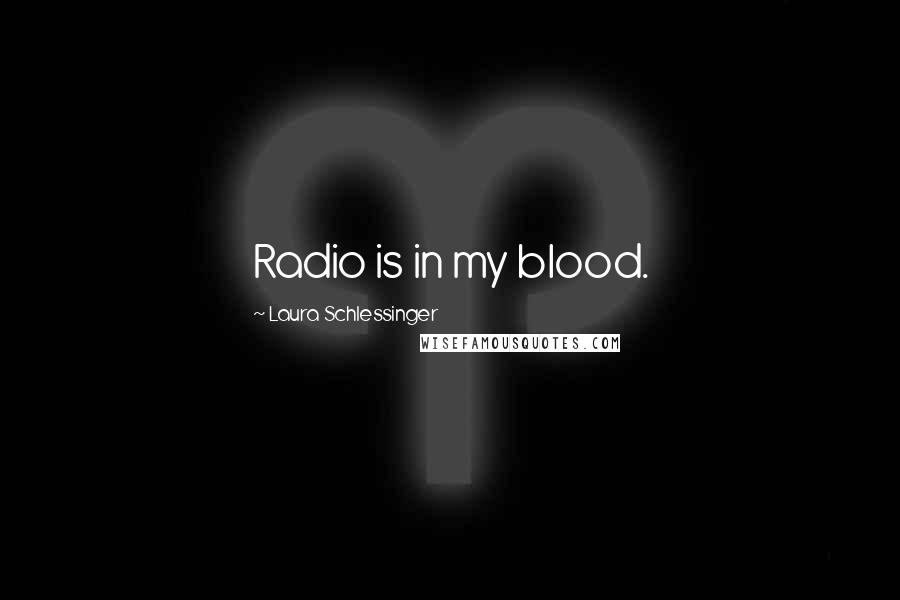 Radio is in my blood.

~ Laura Schlessinger

WISEFAMOUSQUOTES.COM